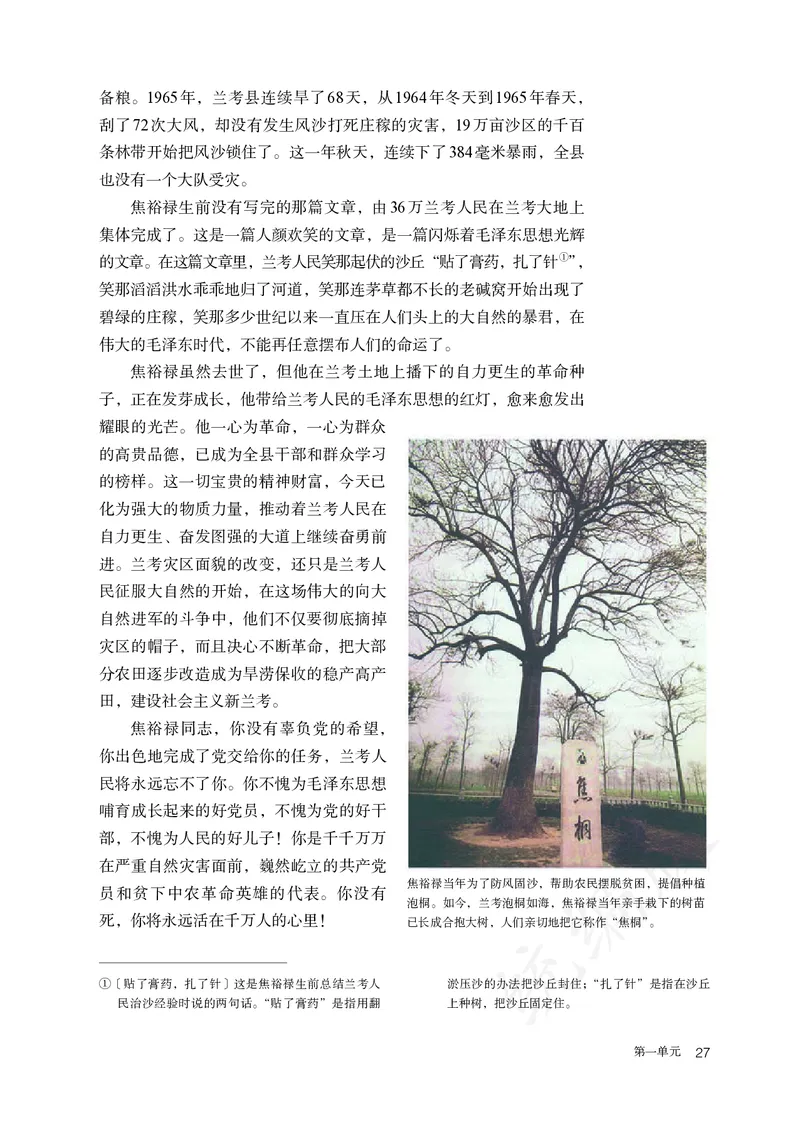 备粮。1965年，兰考县连续旱了68天，从1964年冬天到1965年春天，刮了72次大风，却没有发生风沙打死庄稼的灾害，19万亩沙区的千百条林带开始把风沙锁住了。这一年秋天，连续下了384毫米暴雨，全县也没有一个大队受灾。

焦裕禄生前没有写完的那篇文章，由36万兰考人民在兰考大地上集体完成了。这是一篇人颜欢笑的文章，是一篇闪烁着毛泽东思想光辉的文章。在这篇文章里，兰考人民笑那起伏的沙丘“贴了膏药，扎了针①”，笑那滔滔洪水乖乖地归了河道，笑那连茅草都不长的老碱窝开始出现了碧绿的庄稼，笑那多少世纪以来一直压在人们头上的大自然的暴君，在伟大的毛泽东时代，不能再任意摆布人们的命运了。

焦裕禄虽然去世了，但他在兰考土地上播下的自力更生的革命种子，正在发芽成长，他带给兰考人民的毛泽东思想的红灯，愈来愈发出耀眼的光芒。他一心为革命，一心为群众的高贵品德，已成为全县干部和群众学习的榜样。这一切宝贵的精神财富，今天已化为强大的物质力量，推动着兰考人民在自力更生、奋发图强的大道上继续奋勇前进。兰考灾区面貌的改变，还只是兰考人民征服大自然的开始，在这场伟大的向大自然进军的斗争中，他们不仅要彻底摘掉灾区的帽子，而且决心不断革命，把大部分农田逐步改造成为旱涝保收的稳产高产田，建设社会主义新兰考。

焦裕禄同志，你没有辜负党的希望，你出色地完成了党交给你的任务，兰考人民将永远忘不了你。你不愧为毛泽东思想哺育成长起来的好党员，不愧为党的好干部，不愧为人民的好儿子！你是千千万万在严重自然灾害面前，巍然屹立的共产党员和贫下中农革命英雄的代表。你没有死，你将永远活在千万人的心里！

焦桐

焦裕禄当年为了防风固沙，帮助农民摆脱贫困，提倡种植泡桐。如今，兰考泡桐如海，焦裕禄当年亲手栽下的树苗已长成合抱大树，人们亲切地把它称作“焦桐”。

①〔贴了膏药，扎了针〕这是焦裕禄生前总结兰考人民治沙经验时说的两句话。“贴了膏药”是指用翻淤压沙的办法把沙丘封住；“扎了针”是指在沙丘上种树，把沙丘固定住。

第一单元 27